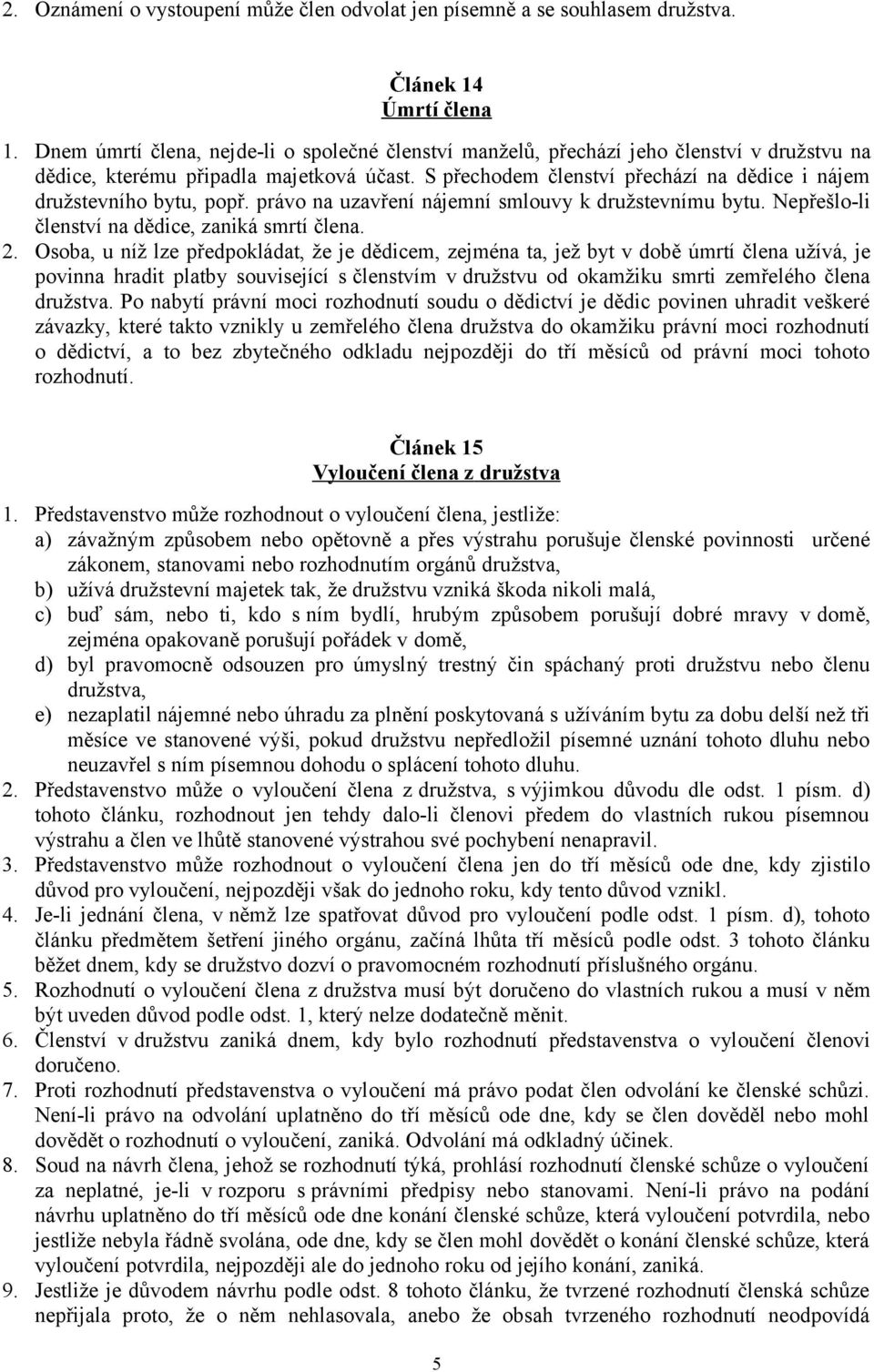 2. Oznámení o vystoupení může člen odvolat jen písemně a se souhlasem družstva.

Článek 14
Úmrtí člena

1. Dnem úmrtí člena, nejde-li o společné členství manželů, přechází jeho členství v družstvu na dědice, kterému připadla majetková účast. S přechodem členství přechází na dědice i nájem družstevního bytu, popř. právo na uzavření nájemní smlouvy k družstevnímu bytu. Nepřešlo-li členství na dědice, zaniká smrtí člena.
2. Osoba, u níž lze předpokládat, že je dědicem, zejména ta, jež byt v době úmrtí člena užívá, je povinna hradit platby související s členstvím v družstvu od okamžiku smrti zemřelého člena družstva. Po nabytí právní moci rozhodnutí soudu o dědictví je dědic povinen uhradit veškeré závazky, které takto vznikly u zemřelého člena družstva do okamžiku právní moci rozhodnutí o dědictví, a to bez zbytečného odkladu nejpozději do tří měsíců od právní moci tohoto rozhodnutí.

Článek 15
Vyloučení člena z družstva

1. Představenstvo může rozhodnout o vyloučení člena, jestliže:
a) závažným způsobem nebo opětovně a přes výstrahu porušuje členské povinnosti určené zákonem, stanovami nebo rozhodnutím orgánů družstva,
b) užívá družstevní majetek tak, že družstvu vzniká škoda nikoli malá,
c) buď sám, nebo ti, kdo s ním bydlí, hrubým způsobem porušují dobré mravy v domě, zejména opakovaně porušují pořádek v domě,
d) byl pravomocně odsouzen pro úmyslný trestný čin spáchaný proti družstvu nebo členu družstva,
e) nezaplatil nájemné nebo úhradu za plnění poskytovaná s užíváním bytu za dobu delší než tři měsíce ve stanovené výši, pokud družstvu nepředložil písemné uznání tohoto dluhu nebo neuzavřel s ním písemnou dohodu o splácení tohoto dluhu.
2. Představenstvo může o vyloučení člena z družstva, s výjimkou důvodu dle odst. 1 písm. d) tohoto článku, rozhodnout jen tehdy dalo-li členovi předem do vlastních rukou písemnou výstrahu a člen ve lhůtě stanovené výstrahou své pochybení nenapravil.
3. Představenstvo může rozhodnout o vyloučení člena jen do tří měsíců ode dne, kdy zjistilo důvod pro vyloučení, nejpozději však do jednoho roku, kdy tento důvod vznikl.
4. Je-li jednání člena, v němž lze spatřovat důvod pro vyloučení podle odst. 1 písm. d), tohoto článku předmětem šetření jiného orgánu, začíná lhůta tří měsíců podle odst. 3 tohoto článku běžet dnem, kdy se družstvo dozví o pravomocném rozhodnutí příslušného orgánu.
5. Rozhodnutí o vyloučení člena z družstva musí být doručeno do vlastních rukou a musí v něm být uveden důvod podle odst. 1, který nelze dodatečně měnit.
6. Členství v družstvu zaniká dnem, kdy bylo rozhodnutí představenstva o vyloučení členovi doručeno.
7. Proti rozhodnutí představenstva o vyloučení má právo podat člen odvolání ke členské schůzi. Není-li právo na odvolání uplatněno do tří měsíců ode dne, kdy se člen dověděl nebo mohl dovědět o rozhodnutí o vyloučení, zaniká. Odvolání má odkladný účinek.
8. Soud na návrh člena, jehož se rozhodnutí týká, prohlásí rozhodnutí členské schůze o vyloučení za neplatné, je-li v rozporu s právními předpisy nebo stanovami. Není-li právo na podání návrhu uplatněno do tří měsíců ode dne konání členské schůze, která vyloučení potvrdila, nebo jestliže nebyla řádně svolána, ode dne, kdy se člen mohl dovědět o konání členské schůze, která vyloučení potvrdila, nejpozději ale do jednoho roku od jejího konání, zaniká.
9. Jestliže je důvodem návrhu podle odst. 8 tohoto článku, že tvrzené rozhodnutí členská schůze nepřijala proto, že o něm nehlasovala, anebo že obsah tvrzeného rozhodnutí neodpovídá

5